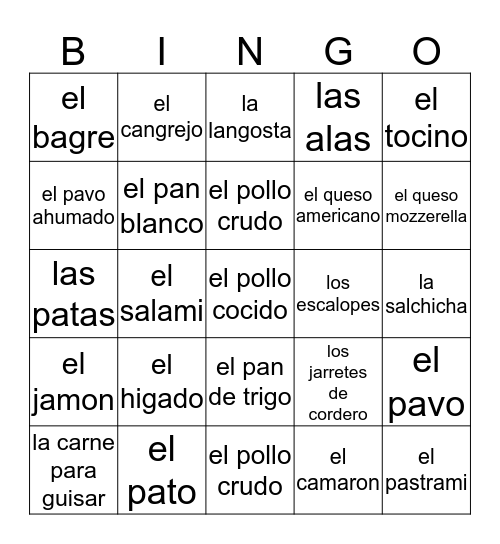 | B | I | N | G | O |
|---|---|---|---|---|
| el bagre | el cangrejo | la langosta | las alas | el tocino |
| el pavo ahumado | el pan blanco | el pollo crudo | el queso americano | el queso mozzerella |
| las patas | el salami | el pollo cocido | los escalopes | la salchicha |
| el jamon | el higado | el pan de trigo | los jarretes de cordero | el pavo |
| la carne para guisar | el pato | el pollo crudo | el camaron | el pastrami |